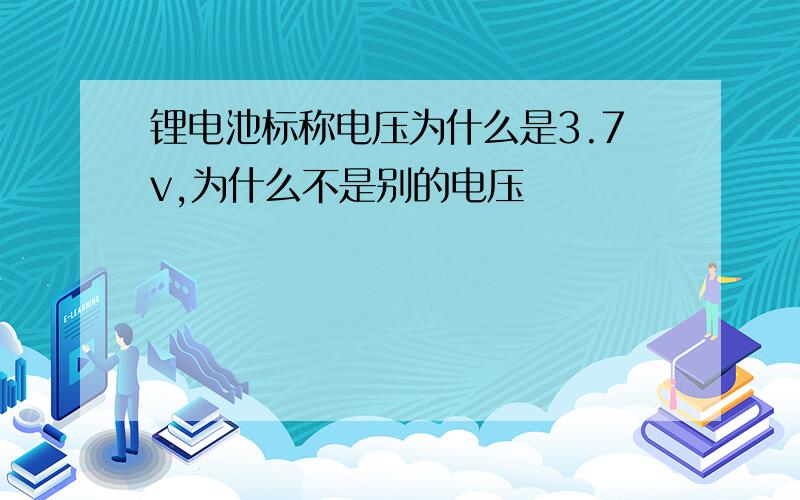 锂电池标称电压为什么是3.7v,为什么不是别的电压

E-LEARNING